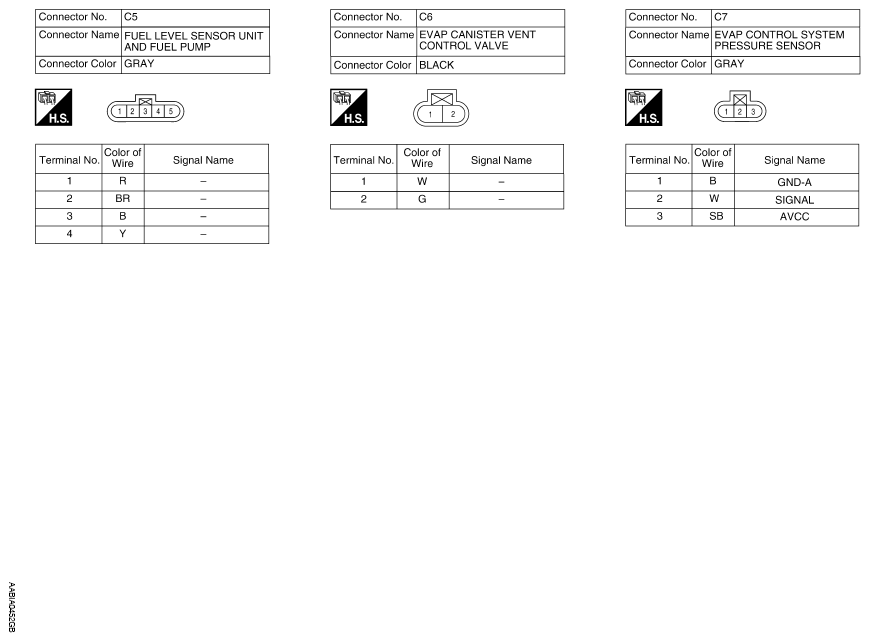 | Connector No. | C5 |
|---|---|
| Connector Name | FUEL LEVEL SENSOR UNIT AND FUEL PUMP |
| Connector Color | GRAY |

H.S.

1 2 3 4 5

| Terminal No. | Color of Wire | Signal Name |
|---|---|---|
| 1 | R | – |
| 2 | BR | – |
| 3 | B | – |
| 4 | Y | – |

| Connector No. | C6 |
|---|---|
| Connector Name | EVAP CANISTER VENT CONTROL VALVE |
| Connector Color | BLACK |

H.S.

1 2

| Terminal No. | Color of Wire | Signal Name |
|---|---|---|
| 1 | W | – |
| 2 | G | – |

| Connector No. | C7 |
|---|---|
| Connector Name | EVAP CONTROL SYSTEM PRESSURE SENSOR |
| Connector Color | GRAY |

H.S.

1 2 3

| Terminal No. | Color of Wire | Signal Name |
|---|---|---|
| 1 | B | GND-A |
| 2 | W | SIGNAL |
| 3 | SB | AVCC |

AABIA0452GB